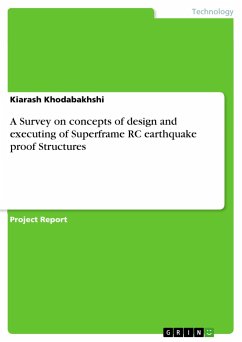 Technology

Kiarash Khodabakhshi

A Survey on concepts of design and executing of Superframe RC earthquake proof Structures

Project Report

GRIN